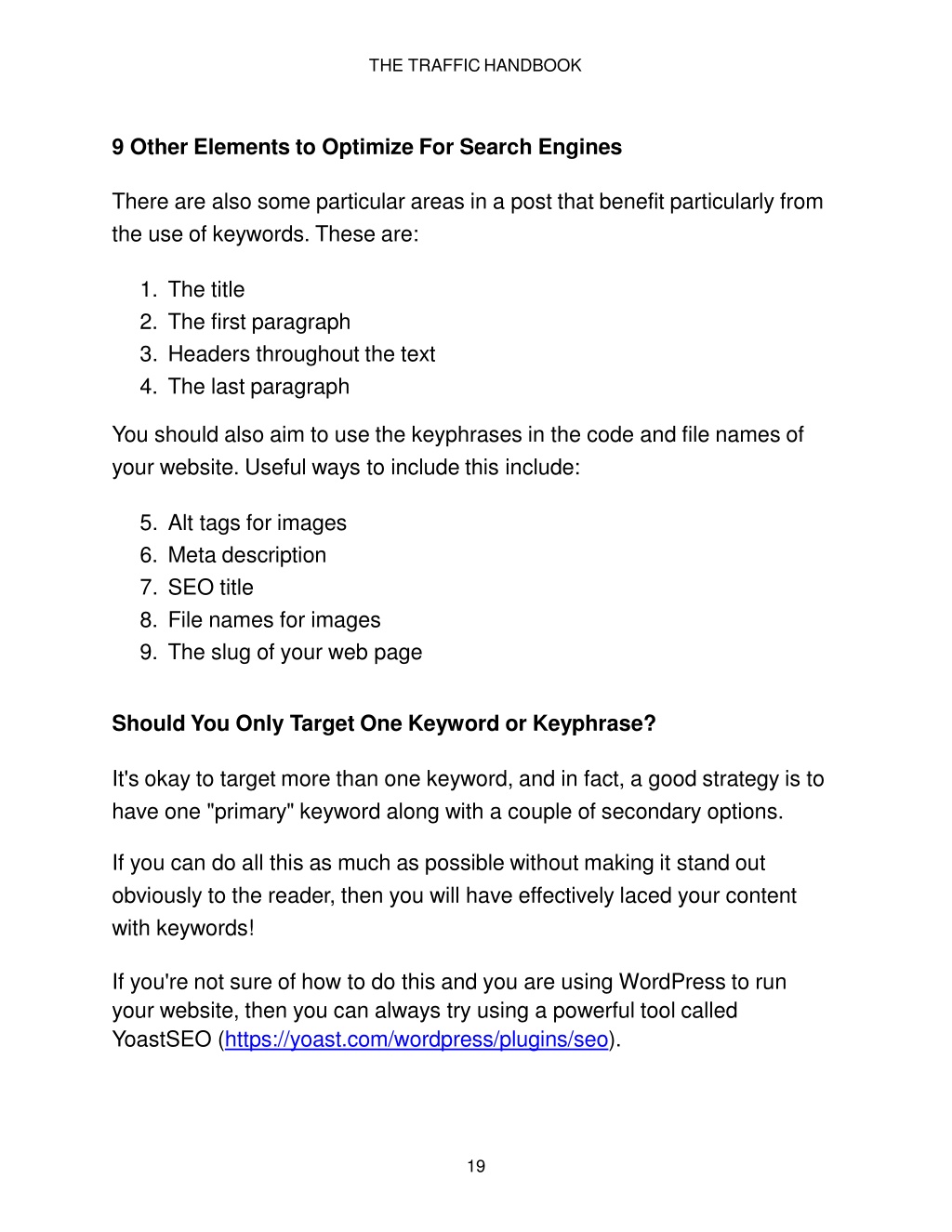 THE TRAFFIC HANDBOOK

9 Other Elements to Optimize For Search Engines

There are also some particular areas in a post that benefit particularly from the use of keywords. These are:

1. The title
2. The first paragraph
3. Headers throughout the text
4. The last paragraph

You should also aim to use the keyphrases in the code and file names of your website. Useful ways to include this include:

5. Alt tags for images
6. Meta description
7. SEO title
8. File names for images
9. The slug of your web page

Should You Only Target One Keyword or Keyphrase?

It's okay to target more than one keyword, and in fact, a good strategy is to have one "primary" keyword along with a couple of secondary options.

If you can do all this as much as possible without making it stand out obviously to the reader, then you will have effectively laced your content with keywords!

If you're not sure of how to do this and you are using WordPress to run your website, then you can always try using a powerful tool called YoastSEO (https://yoast.com/wordpress/plugins/seo).

19